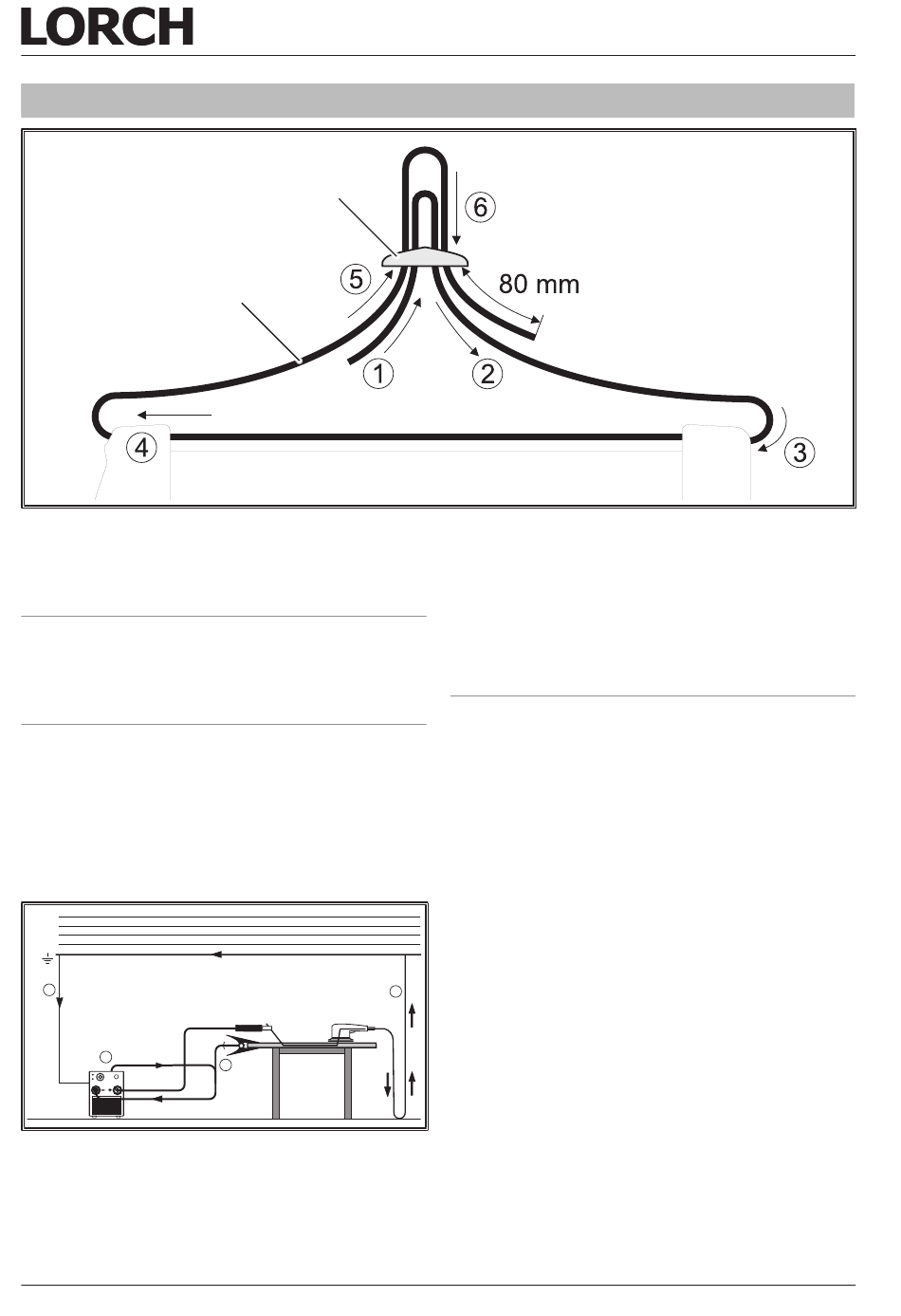 LORCH

6

5

80 mm

1

2

4

3